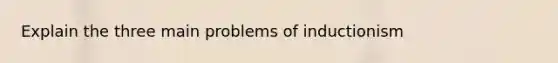 Explain the three main problems of inductionism